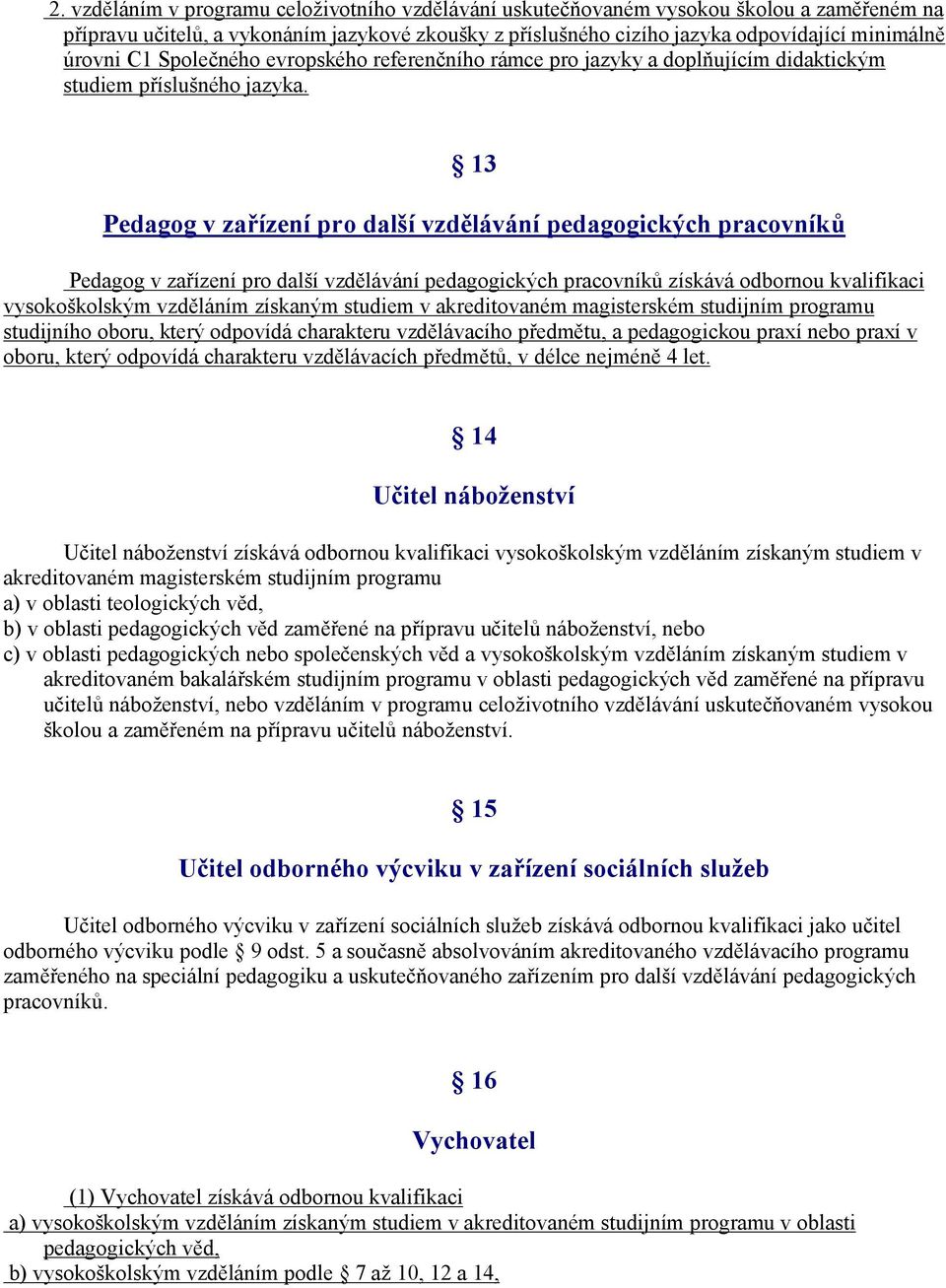 2. vzděláním v programu celoživotního vzdělávání uskutečňovaném vysokou školou a zaměřeném na přípravu učitelů, a vykonáním jazykové zkoušky z příslušného cizího jazyka odpovídající minimálně úrovni C1 Společného evropského referenčního rámce pro jazyky a doplňujícím didaktickým studiem příslušného jazyka.

§ 13

Pedagog v zařízení pro další vzdělávání pedagogických pracovníků

Pedagog v zařízení pro další vzdělávání pedagogických pracovníků získává odbornou kvalifikaci vysokoškolským vzděláním získaným studiem v akreditovaném magisterském studijním programu studijního oboru, který odpovídá charakteru vzdělávacího předmětu, a pedagogickou praxí nebo praxí v oboru, který odpovídá charakteru vzdělávacích předmětů, v délce nejméně 4 let.

§ 14

Učitel náboženství

Učitel náboženství získává odbornou kvalifikaci vysokoškolským vzděláním získaným studiem v akreditovaném magisterském studijním programu
a) v oblasti teologických věd,
b) v oblasti pedagogických věd zaměřené na přípravu učitelů náboženství, nebo
c) v oblasti pedagogických nebo společenských věd a vysokoškolským vzděláním získaným studiem v akreditovaném bakalářském studijním programu v oblasti pedagogických věd zaměřené na přípravu učitelů náboženství, nebo vzděláním v programu celoživotního vzdělávání uskutečňovaném vysokou školou a zaměřeném na přípravu učitelů náboženství.

§ 15

Učitel odborného výcviku v zařízení sociálních služeb

Učitel odborného výcviku v zařízení sociálních služeb získává odbornou kvalifikaci jako učitel odborného výcviku podle § 9 odst. 5 a současně absolvováním akreditovaného vzdělávacího programu zaměřeného na speciální pedagogiku a uskutečňovaného zařízením pro další vzdělávání pedagogických pracovníků.

§ 16

Vychovatel

(1) Vychovatel získává odbornou kvalifikaci
a) vysokoškolským vzděláním získaným studiem v akreditovaném studijním programu v oblasti pedagogických věd,
b) vysokoškolským vzděláním podle § 7 až 10, 12 a 14,